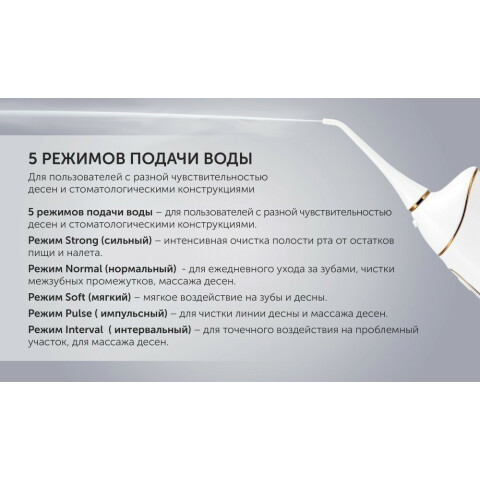 5 РЕЖИМОВ ПОДАЧИ ВОДЫ

Для пользователей с разной чувствительностью десен и стоматологическими конструкциями

5 режимов подачи воды – для пользователей с разной чувствительностью десен и стоматологическими конструкциями.

Режим Strong (сильный) – интенсивная очистка полости рта от остатков пищи и налета.

Режим Normal (нормальный) - для ежедневного ухода за зубами, чистки межзубных промежутков, массажа десен.

Режим Soft (мягкий) – мягкое воздействие на зубы и десны.

Режим Pulse ( импульсный) – для чистки линии десны и массажа десен.

Режим Interval ( интервальный) – для точечного воздействия на проблемный участок, для массажа десен.